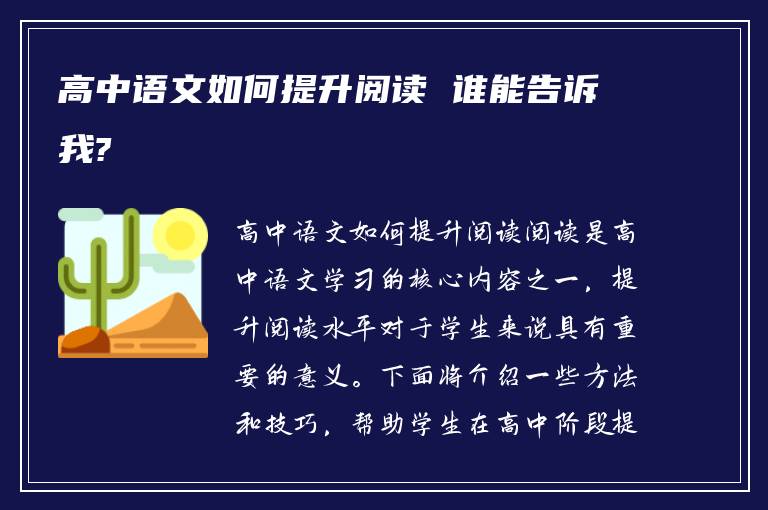 高中语文如何提升阅读 谁能告诉我?

高中语文如何提升阅读阅读是高中语文学习的核心内容之一，提升阅读水平对于学生来说具有重要的意义。下面将介绍一些方法和技巧，帮助学生在高中阶段提